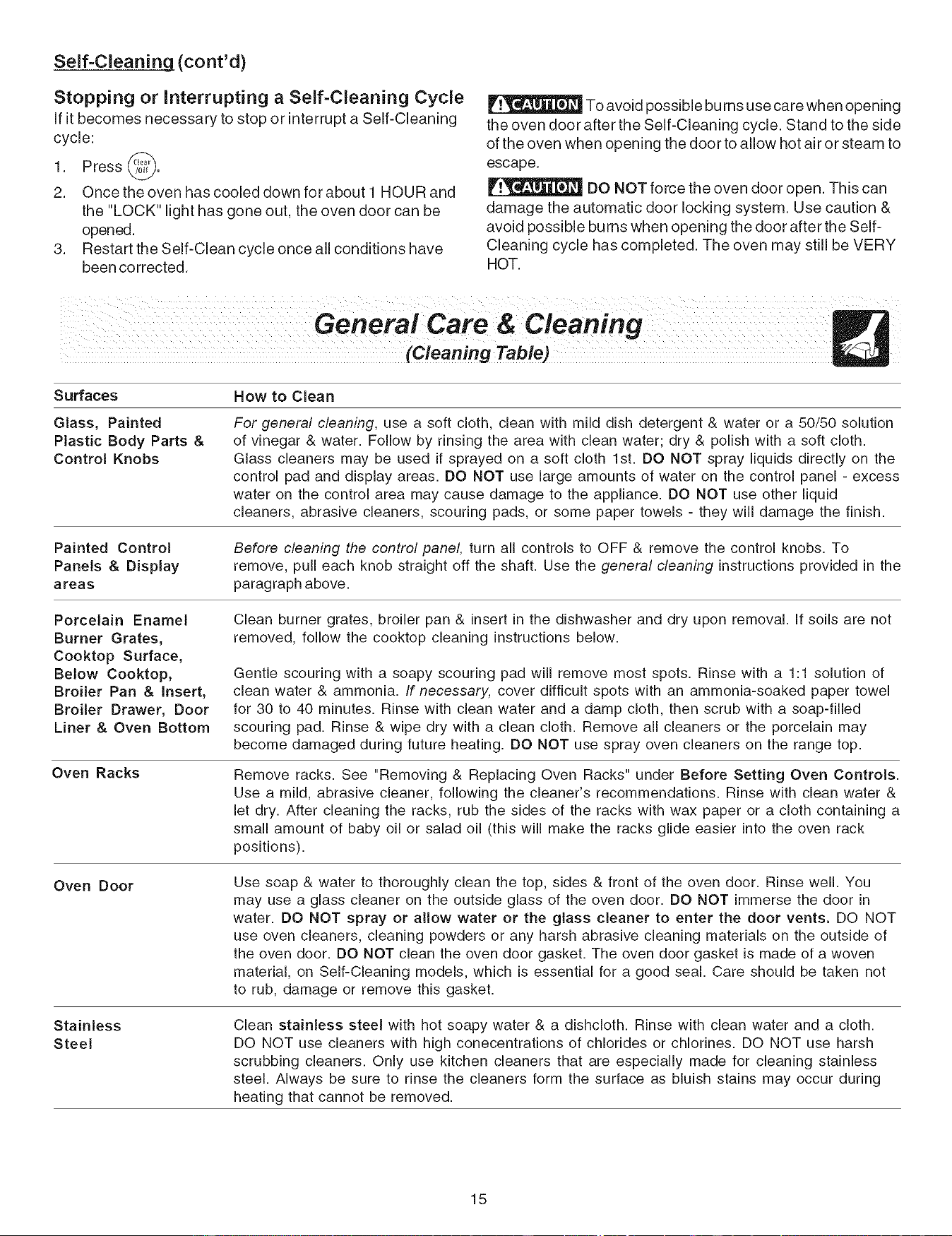 Self-Cleaning (cont'd)

Stopping or Interrupting a Self-Cleaning Cycle

If it becomes necessary to stop or interrupt a Self-Cleaning cycle:

1. Press Clear/Off.
2. Once the oven has cooled down for about 1 HOUR and the "LOCK" light has gone out, the oven door can be opened.
3. Restart the Self-Clean cycle once all conditions have been corrected.

CAUTION To avoid possible burns use care when opening the oven door after the Self-Cleaning cycle. Stand to the side of the oven when opening the door to allow hot air or steam to escape.

CAUTION DO NOT force the oven door open. This can damage the automatic door locking system. Use caution & avoid possible burns when opening the door after the Self-Cleaning cycle has completed. The oven may still be VERY HOT.

General Care & Cleaning
(Cleaning Table)

| Surfaces | How to Clean |
|---|---|
| Glass, Painted Plastic Body Parts & Control Knobs | For general cleaning, use a soft cloth, clean with mild dish detergent & water or a 50/50 solution of vinegar & water. Follow by rinsing the area with clean water; dry & polish with a soft cloth. Glass cleaners may be used if sprayed on a soft cloth 1st. DO NOT spray liquids directly on the control pad and display areas. DO NOT use large amounts of water on the control panel - excess water on the control area may cause damage to the appliance. DO NOT use other liquid cleaners, abrasive cleaners, scouring pads, or some paper towels - they will damage the finish. |
| Painted Control Panels & Display areas | Before cleaning the control panel, turn all controls to OFF & remove the control knobs. To remove, pull each knob straight off the shaft. Use the general cleaning instructions provided in the paragraph above. |
| Porcelain Enamel Burner Grates, Cooktop Surface, Below Cooktop, Broiler Pan & Insert, Broiler Drawer, Door Liner & Oven Bottom | Clean burner grates, broiler pan & insert in the dishwasher and dry upon removal. If soils are not removed, follow the cooktop cleaning instructions below. Gentle scouring with a soapy scouring pad will remove most spots. Rinse with a 1:1 solution of clean water & ammonia. If necessary, cover difficult spots with an ammonia-soaked paper towel for 30 to 40 minutes. Rinse with clean water and a damp cloth, then scrub with a soap-filled scouring pad. Rinse & wipe dry with a clean cloth. Remove all cleaners or the porcelain may become damaged during future heating. DO NOT use spray oven cleaners on the range top. |
| Oven Racks | Remove racks. See "Removing & Replacing Oven Racks" under Before Setting Oven Controls. Use a mild, abrasive cleaner, following the cleaner's recommendations. Rinse with clean water & let dry. After cleaning the racks, rub the sides of the racks with wax paper or a cloth containing a small amount of baby oil or salad oil (this will make the racks glide easier into the oven rack positions). |
| Oven Door | Use soap & water to thoroughly clean the top, sides & front of the oven door. Rinse well. You may use a glass cleaner on the outside glass of the oven door. DO NOT immerse the door in water. DO NOT spray or allow water or the glass cleaner to enter the door vents. DO NOT use oven cleaners, cleaning powders or any harsh abrasive cleaning materials on the outside of the oven door. DO NOT clean the oven door gasket. The oven door gasket is made of a woven material, on Self-Cleaning models, which is essential for a good seal. Care should be taken not to rub, damage or remove this gasket. |
| Stainless Steel | Clean stainless steel with hot soapy water & a dishcloth. Rinse with clean water and a cloth. DO NOT use cleaners with high conecentrations of chlorides or chlorines. DO NOT use harsh scrubbing cleaners. Only use kitchen cleaners that are especially made for cleaning stainless steel. Always be sure to rinse the cleaners form the surface as bluish stains may occur during heating that cannot be removed. |

15